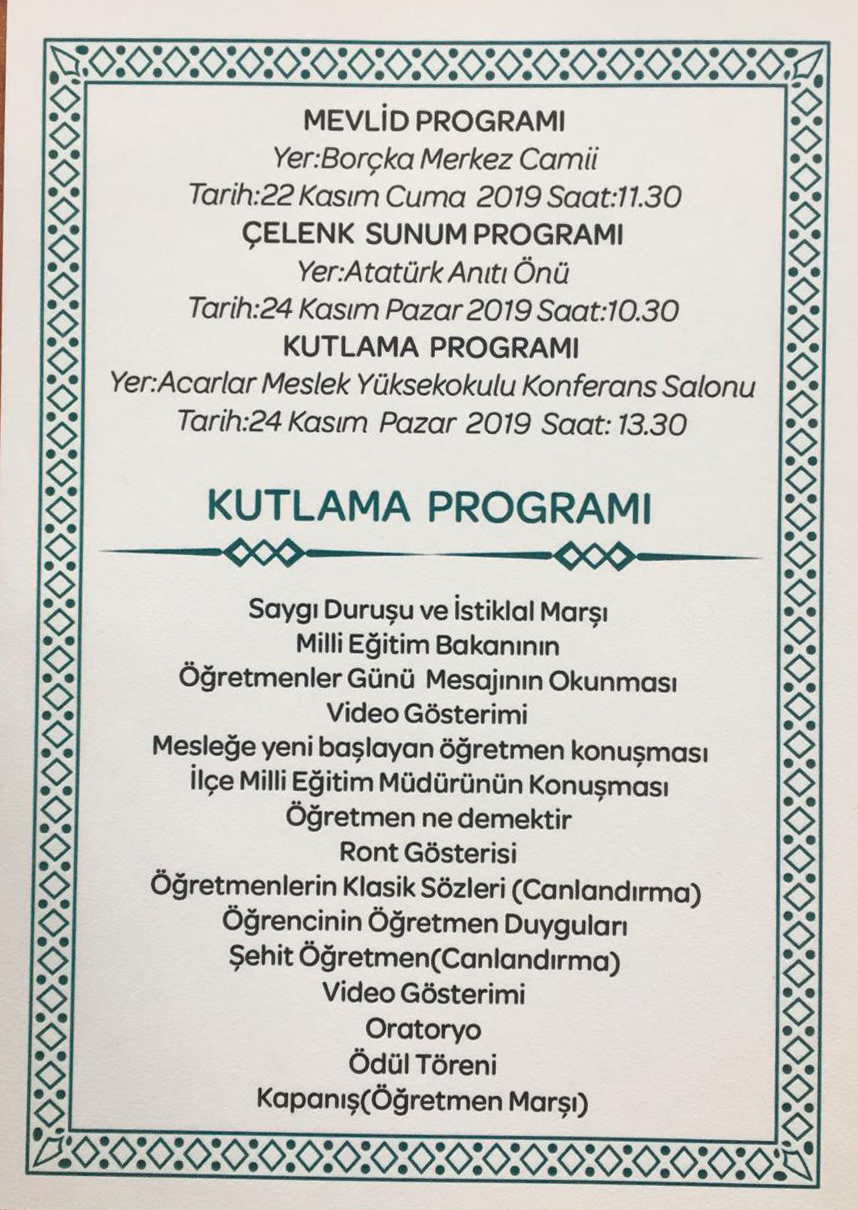 MEVLİD PROGRAMI
Yer:Borçka Merkez Camii
Tarih:22 Kasım Cuma 2019 Saat:11.30
ÇELENK SUNUM PROGRAMI
Yer:Atatürk Anıtı Önü
Tarih:24 Kasım Pazar 2019 Saat:10.30
KUTLAMA PROGRAMI
Yer:Acarlar Meslek Yüksekokulu Konferans Salonu
Tarih:24 Kasım Pazar 2019 Saat: 13.30

KUTLAMA PROGRAMI

Saygı Duruşu ve İstiklal Marşı
Milli Eğitim Bakanının
Öğretmenler Günü Mesajının Okunması
Video Gösterimi
Mesleğe yeni başlayan öğretmen konuşması
İlçe Milli Eğitim Müdürünün Konuşması
Öğretmen ne demektir
Ront Gösterisi
Öğretmenlerin Klasik Sözleri (Canlandırma)
Öğrencinin Öğretmen Duyguları
Şehit Öğretmen(Canlandırma)
Video Gösterimi
Oratoryo
Ödül Töreni
Kapanış(Öğretmen Marşı)